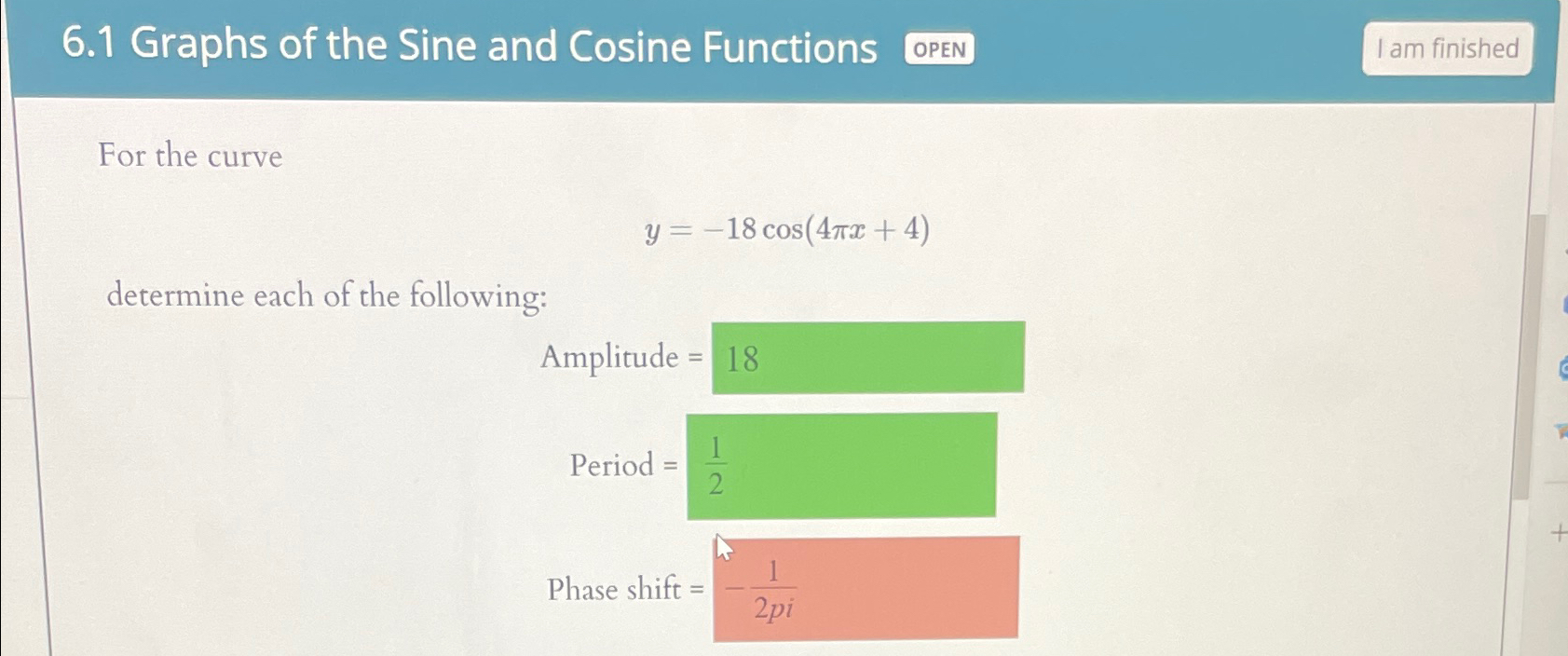 6.1 Graphs of the Sine and Cosine Functions OPEN

I am finished

For the curve

$y = -18\cos(4\pi x + 4)$

determine each of the following:

Amplitude = 18

Period = $\frac{1}{2}$

Phase shift = $-\frac{1}{2pi}$